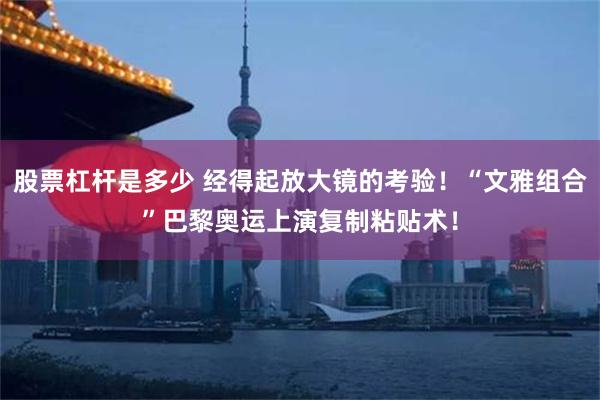 股票杠杆是多少 经得起放大镜的考验！“文雅组合”巴黎奥运上演复制粘贴术！